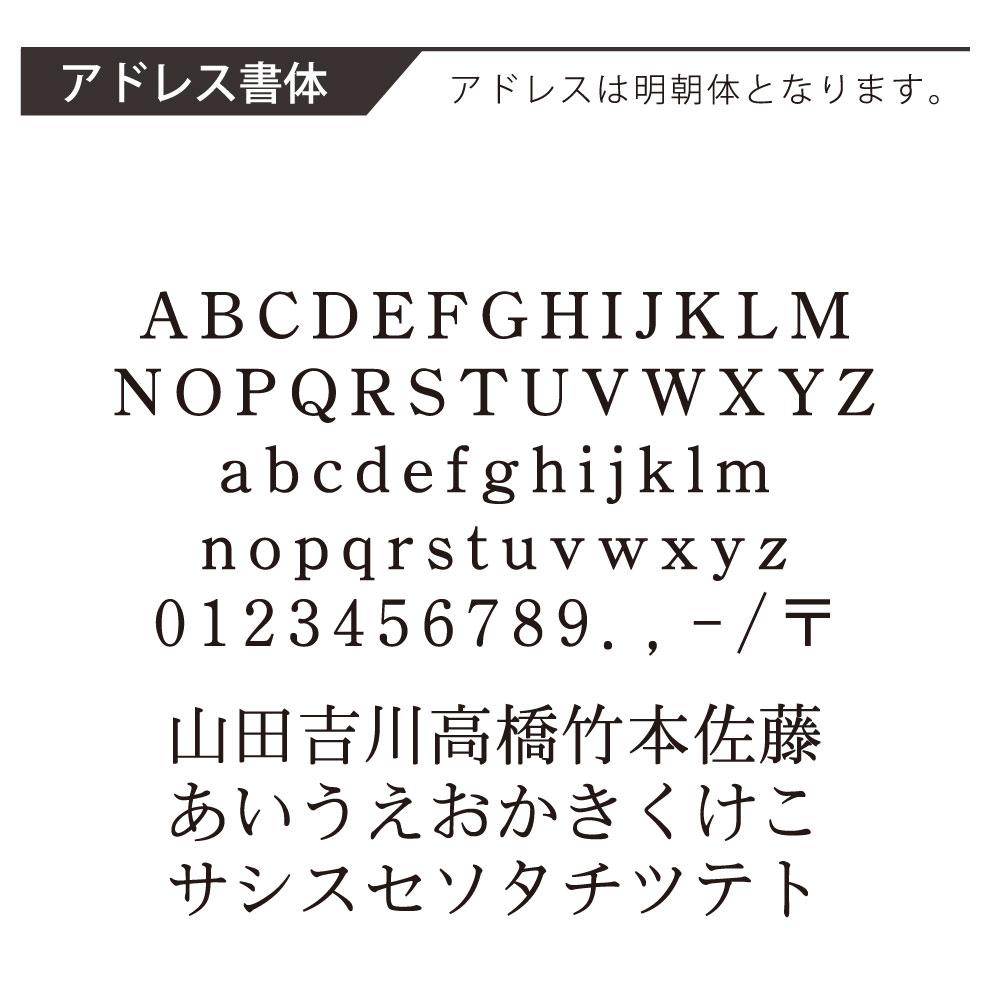 アドレス書体

アドレスは明朝体となります。

ABCDEFGHIJKLM
NOPQRSTUVWXYZ
abcdefghijklm
nopqrstuvwxyz
0123456789.,-/〒

山田吉川高橋竹本佐藤
あいうえおかきくけこ
サシスセソタチツテト